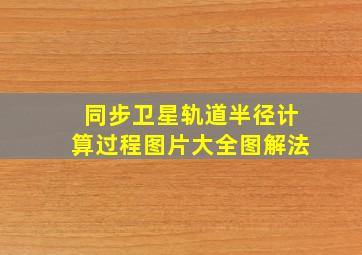 同步卫星轨道半径计算过程图片大全图解法